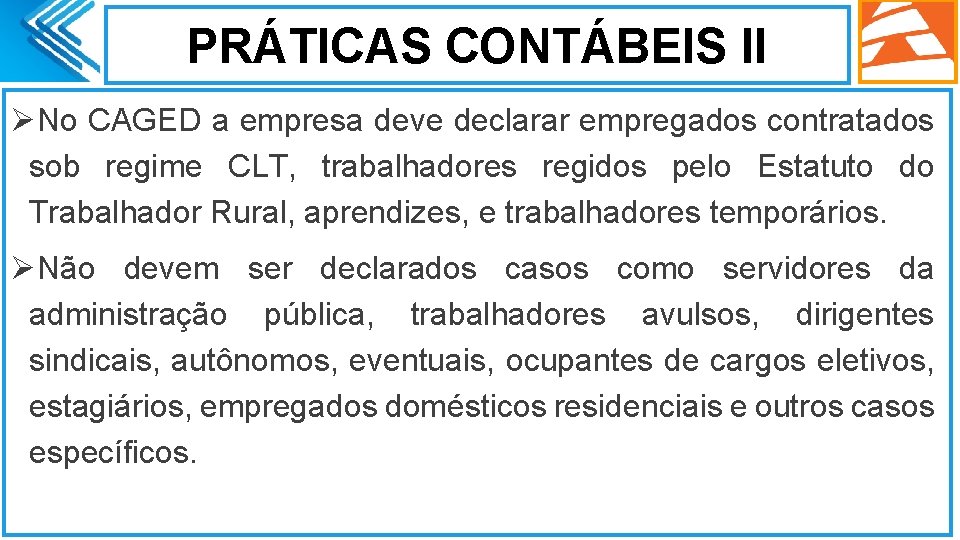 PRÁTICAS CONTÁBEIS II

➢No CAGED a empresa deve declarar empregados contratados sob regime CLT, trabalhadores regidos pelo Estatuto do Trabalhador Rural, aprendizes, e trabalhadores temporários.

➢Não devem ser declarados casos como servidores da administração pública, trabalhadores avulsos, dirigentes sindicais, autônomos, eventuais, ocupantes de cargos eletivos, estagiários, empregados domésticos residenciais e outros casos específicos.